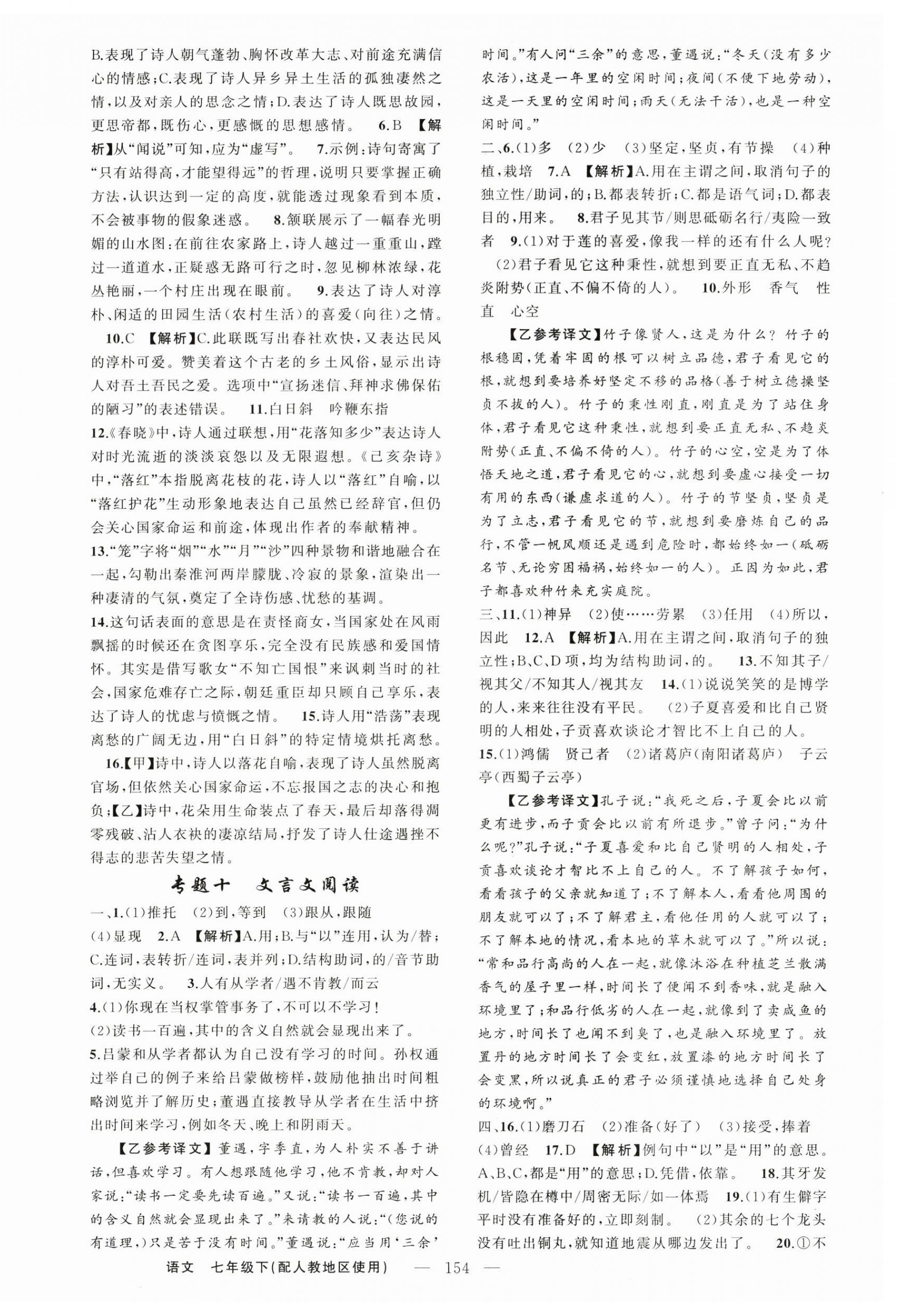 B.表现了诗人朝气蓬勃、胸怀改革大志、对前途充满信心的情感;C.表现了诗人异乡异土生活的孤独凄然之情,以及对亲人的思念之情;D.表达了诗人既思故园,更思帝都,既伤心,更感慨的思想感情。 6.B 【解析】从“闻说”可知,应为“虚写”。 7.示例:诗句寄寓了“只有站得高,才能望得远”的哲理,说明只要掌握正确方法,认识达到一定的高度,就能透过现象看到本质,不会被事物的假象迷惑。 8.颔联展示了一幅春光明媚的山水图:在前往农家路上,诗人越过一重重山,蹚过一道道水,正疑惑无路可行之时,忽见柳林浓绿,花丛艳丽,一个村庄出现在眼前。 9.表达了诗人对淳朴、闲适的田园生活(农村生活)的喜爱(向往)之情。

10.C 【解析】C.此联既写出春社欢快,又表达民风的淳朴可爱。赞美着这个古老的乡土风俗,显示出诗人对吾土吾民之爱。选项中“宣扬迷信、拜神求佛保佑的陋习”的表述错误。 11.白日斜 吟鞭东指

12.《春晓》中,诗人通过联想,用“花落知多少”表达诗人对时光流逝的淡淡哀怨以及无限遐想。《己亥杂诗》中,“落红”本指脱离花枝的花,诗人以“落红”自喻,以“落红护花”生动形象地表达自己虽然已经辞官,但仍会关心国家命运和前途,体现出作者的奉献精神。

13.“笼”字将“烟”“水”“月”“沙”四种景物和谐地融合在一起,勾勒出秦淮河两岸朦胧、冷寂的景象,渲染出一种凄清的气氛,奠定了全诗伤感、忧愁的基调。

14.这句话表面的意思是在责怪商女,当国家处在风雨飘摇的时候还在贪图享乐,完全没有民族感和爱国情怀。其实是借写歌女“不知亡国恨”来讽刺当时的社会,国家危难存亡之际,朝廷重臣却只顾自己享乐,表达了诗人的忧虑与愤慨之情。 15.诗人用“浩荡”表现离愁的广阔无边,用“白日斜”的特定情境烘托离愁。

16.【甲】诗中,诗人以落花自喻,表现了诗人虽然脱离官场,但依然关心国家命运,不忘报国之志的决心和抱负;【乙】诗中,花朵用生命装点了春天,最后却落得凋零残破、沾人衣袂的凄凉结局,抒发了诗人仕途遇挫不得志的悲苦失望之情。

专题十 文言文阅读

一、1.(1)推托 (2)到,等到 (3)跟从,跟随 (4)显现 2.A 【解析】A.用;B.与“以”连用,认为/替;C.连词,表转折/连词,表并列;D.结构助词,的/音节助词,无实义。 3.人有从学者/遇不肯教/而云

4.(1)你现在当权掌管事务了,不可以不学习!

(2)读书一百遍,其中的含义自然就会显现出来了。

5.吕蒙和从学者都认为自己没有学习的时间。孙权通过举自己的例子来给吕蒙做榜样,鼓励他抽出时间粗略浏览并了解历史;董遇直接教导从学者在生活中挤出时间来学习,例如冬天、晚上和阴雨天。

【乙参考译文】董遇,字季直,为人朴实不善于讲话,但喜欢学习。有人想跟随他学习,他不肯教,却对人家说:“读书一定要先读百遍。”又说:“读书一百遍,其中的含义自然就会显现出来了。”来请教的人说:“(您说的有道理,)只是苦于没有时间。”董遇说:“应当用‘三余’时间。”有人问“三余”的意思,董遇说:“冬天(没有多少农活),这是一年里的空闲时间;夜间(不便下地劳动),这是一天里的空闲时间;雨天(无法干活),也是一种空闲时间。”

二、6.(1)多 (2)少 (3)坚定,坚贞,有节操 (4)种植,栽培 7.A 【解析】A.用在主谓之间,取消句子的独立性/助词,的;B.都表转折;C.都是语气词;D.都表目的,用来。 8.君子见其节/则思砥砺名行/夷险一致者 9.(1)对于莲的喜爱,像我一样的还有什么人呢?

(2)君子看见它这种秉性,就想到要正直无私、不趋炎附势(正直、不偏不倚的人)。 10.外形 香气 性直 心空

【乙参考译文】竹子像贤人,这是为什么?竹子的根稳固,凭着牢固的根可以树立品德,君子看见它的根,就想到要培养好坚定不移的品格(善于树立德操坚贞不拔的人)。竹子的秉性刚直,刚直是为了站住身体,君子看见它这种秉性,就想到要正直无私、不趋炎附势(正直、不偏不倚的人)。竹子的心空,空是为了体悟天地之道,君子看见它的心,就想到要虚心接受一切有用的东西(谦虚求道的人)。竹子的节坚贞,坚贞是为了立志,君子看见它的节,就想到要磨炼自己的品行,不管一帆风顺还是遇到危险时,都始终如一(砥砺名节、无论穷困福祸,始终如一的人)。正因为如此,君子都喜欢种竹来充实庭院。

三、11.(1)神异 (2)使……劳累 (3)任用 (4)所以,因此 12.A 【解析】A.用在主谓之间,取消句子的独立性;B、C、D项,均为结构助词,的。 13.不知其子/视其父/不知其人/视其友 14.(1)说说笑笑的是博学的人,来来往往没有平民。 (2)子夏喜爱和比自己贤明的人相处,子贡喜欢谈论才智比不上自己的人。

15.(1)鸿儒 贤己者 (2)诸葛庐(南阳诸葛庐) 子云亭(西蜀子云亭)

【乙参考译文】孔子说:“我死之后,子夏会比以前更有进步,而子贡会比以前有所退步。”曾子问:“为什么呢?”孔子说:“子夏喜爱和比自己贤明的人相处,子贡喜欢谈论才智比不上自己的人。不了解孩子如何,看看孩子的父亲就知道了;不了解本人,看看他周围的朋友就可以了;不了解君主,看他任用的人就可以了;不了解本地的情况,看本地的草木就可以了。”所以说:“常和品行高尚的人在一起,就像沐浴在种植芝兰散满香气的屋子里一样,时间长了便闻不到香味,就是融入环境里了;和品行低劣的人在一起,就像到了卖咸鱼的地方,时间长了也闻不到臭了,也是融入环境里了。放置丹的地方时间长了会变红,放置漆的地方时间长了会变黑,所以说真正的君子必须谨慎地选择自己处身的环境啊。”

四、16.(1)磨刀石 (2)准备(好了) (3)接受,捧着 (4)曾经 17.D 【解析】例句中“以”是“用”的意思。A、B、C,都是“用”的意思;D.凭借,依靠。 18.其牙发机/皆隐在樽中/周密无际/如一体焉 19.(1)有生僻字平时没有准备好的,立即刻制。 (2)其余的七个龙头没有吐出铜丸,就知道地震从哪边发出了。 20.①不

语文 七年级下(配人教地区使用) — 154 —